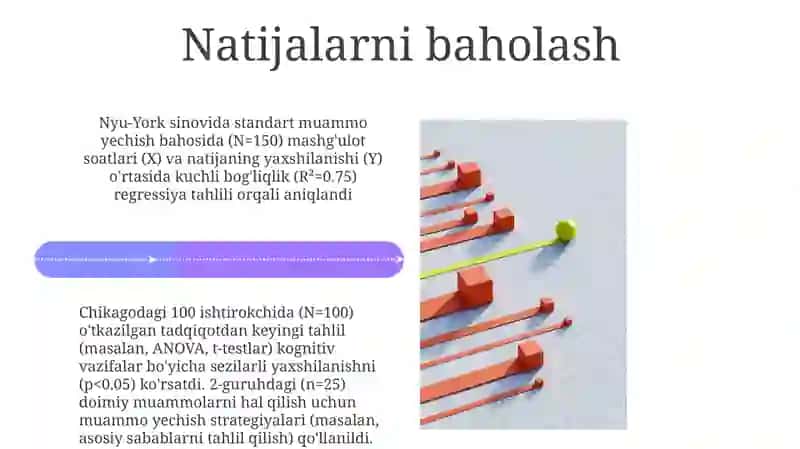 Natijalarni baholash

Nyu-York sinovida standart muammo yechish bahosida (N=150) mashg'ulot soatlari (X) va natijaning yaxshilanishi (Y) o'rtasida kuchli bog'liqlik ($R^2$=0.75) regressiya tahlili orqali aniqlandi

Chikagodagi 100 ishtirokchida (N=100) o'tkazilgan tadqiqotdan keyingi tahlil (masalan, ANOVA, t-testlar) kognitiv vazifalar bo'yicha sezilarli yaxshilanishni (p<0.05) ko'rsatdi. 2-guruhdagi (n=25) doimiy muammolarni hal qilish uchun muammo yechish strategiyalari (masalan, asosiy sabablarni tahlil qilish) qo'llanildi.